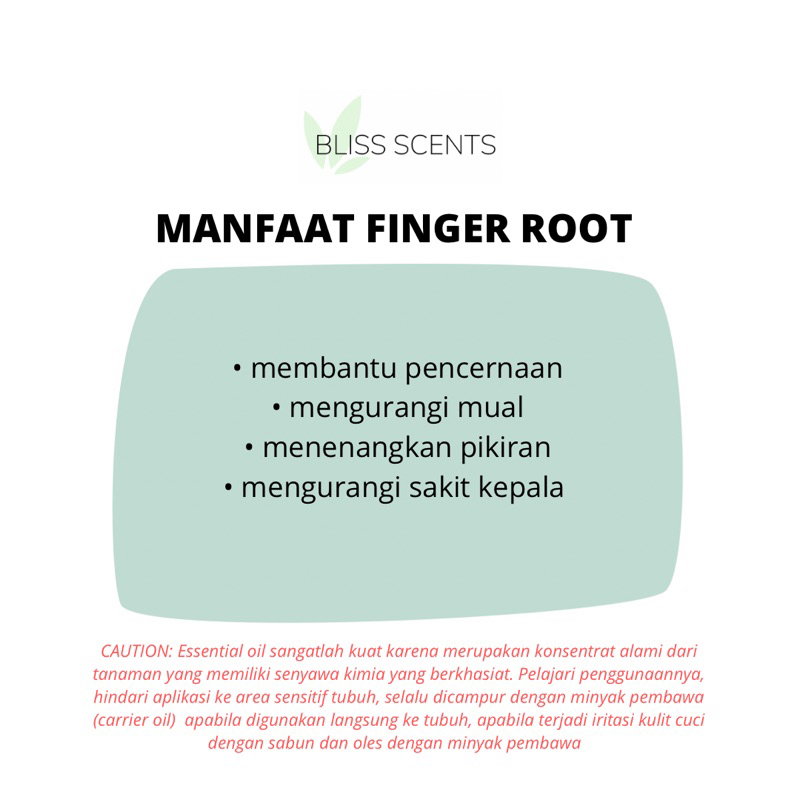 BLISS SCENTS

MANFAAT FINGER ROOT

• membantu pencernaan
• mengurangi mual
• menenangkan pikiran
• mengurangi sakit kepala

CAUTION: Essential oil sangatlah kuat karena merupakan konsentrat alami dari tanaman yang memiliki senyawa kimia yang berkhasiat. Pelajari penggunaannya, hindari aplikasi ke area sensitif tubuh, selalu dicampur dengan minyak pembawa (carrier oil) apabila digunakan langsung ke tubuh, apabila terjadi iritasi kulit cuci dengan sabun dan oles dengan minyak pembawa